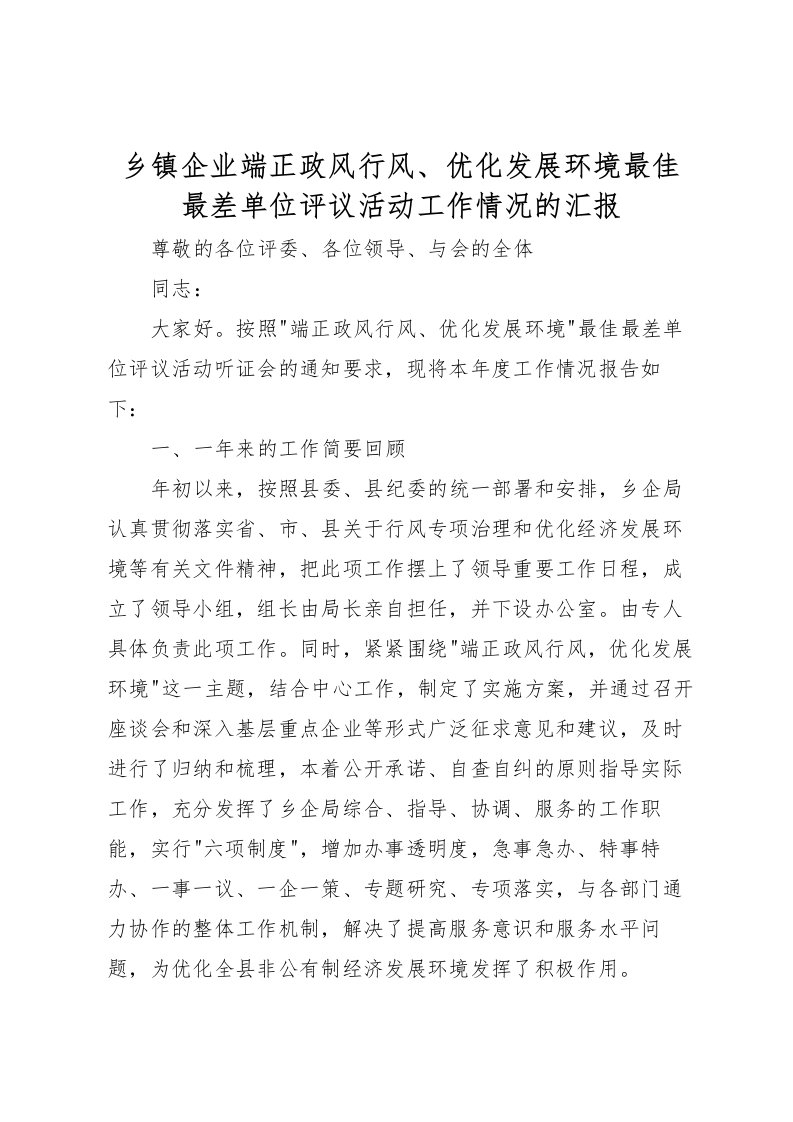 乡镇企业端正政风行风、优化发展环境最佳最差单位评议活动工作情况的汇报

尊敬的各位评委、各位领导、与会的全体

同志：

大家好。按照"端正政风行风、优化发展环境"最佳最差单位评议活动听证会的通知要求，现将本年度工作情况报告如下：

一、一年来的工作简要回顾

年初以来，按照县委、县纪委的统一部署和安排，乡企局认真贯彻落实省、市、县关于行风专项治理和优化经济发展环境等有关文件精神，把此项工作摆上了领导重要工作日程，成立了领导小组，组长由局长亲自担任，并下设办公室。由专人具体负责此项工作。同时，紧紧围绕"端正政风行风，优化发展环境"这一主题，结合中心工作，制定了实施方案，并通过召开座谈会和深入基层重点企业等形式广泛征求意见和建议，及时进行了归纳和梳理，本着公开承诺、自查自纠的原则指导实际工作，充分发挥了乡企局综合、指导、协调、服务的工作职能，实行"六项制度"，增加办事透明度，急事急办、特事特办、一事一议、一企一策、专题研究、专项落实，与各部门通力协作的整体工作机制，解决了提高服务意识和服务水平问题，为优化全县非公有制经济发展环境发挥了积极作用。